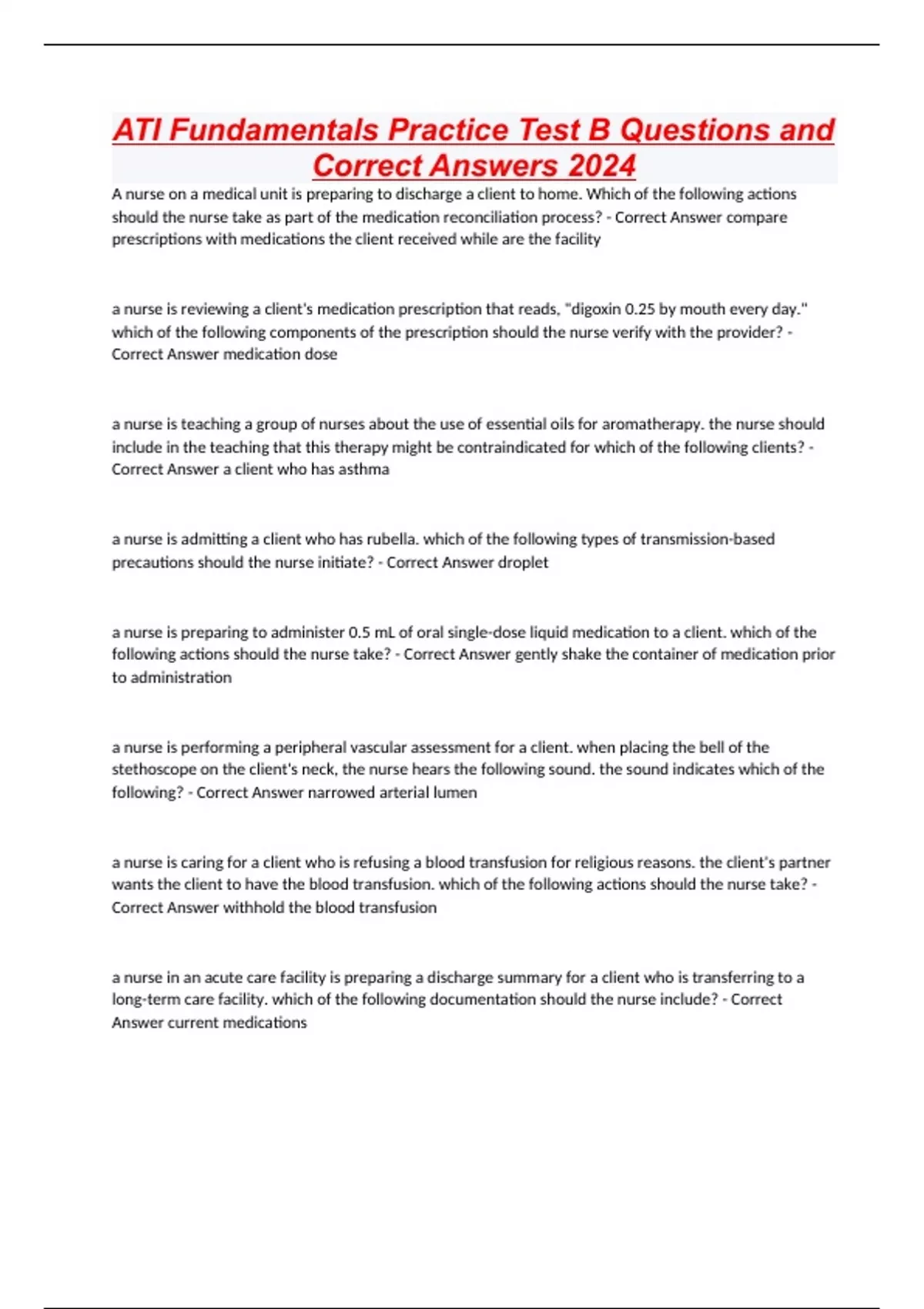 ATI Fundamentals Practice Test B Questions and Correct Answers 2024

A nurse on a medical unit is preparing to discharge a client to home. Which of the following actions should the nurse take as part of the medication reconciliation process? - Correct Answer compare prescriptions with medications the client received while are the facility

a nurse is reviewing a client's medication prescription that reads, "digoxin 0.25 by mouth every day." which of the following components of the prescription should the nurse verify with the provider? - Correct Answer medication dose

a nurse is teaching a group of nurses about the use of essential oils for aromatherapy. the nurse should include in the teaching that this therapy might be contraindicated for which of the following clients? - Correct Answer a client who has asthma

a nurse is admitting a client who has rubella. which of the following types of transmission-based precautions should the nurse initiate? - Correct Answer droplet

a nurse is preparing to administer 0.5 mL of oral single-dose liquid medication to a client. which of the following actions should the nurse take? - Correct Answer gently shake the container of medication prior to administration

a nurse is performing a peripheral vascular assessment for a client. when placing the bell of the stethoscope on the client's neck, the nurse hears the following sound. the sound indicates which of the following? - Correct Answer narrowed arterial lumen

a nurse is caring for a client who is refusing a blood transfusion for religious reasons. the client's partner wants the client to have the blood transfusion. which of the following actions should the nurse take? - Correct Answer withhold the blood transfusion

a nurse in an acute care facility is preparing a discharge summary for a client who is transferring to a long-term care facility. which of the following documentation should the nurse include? - Correct Answer current medications